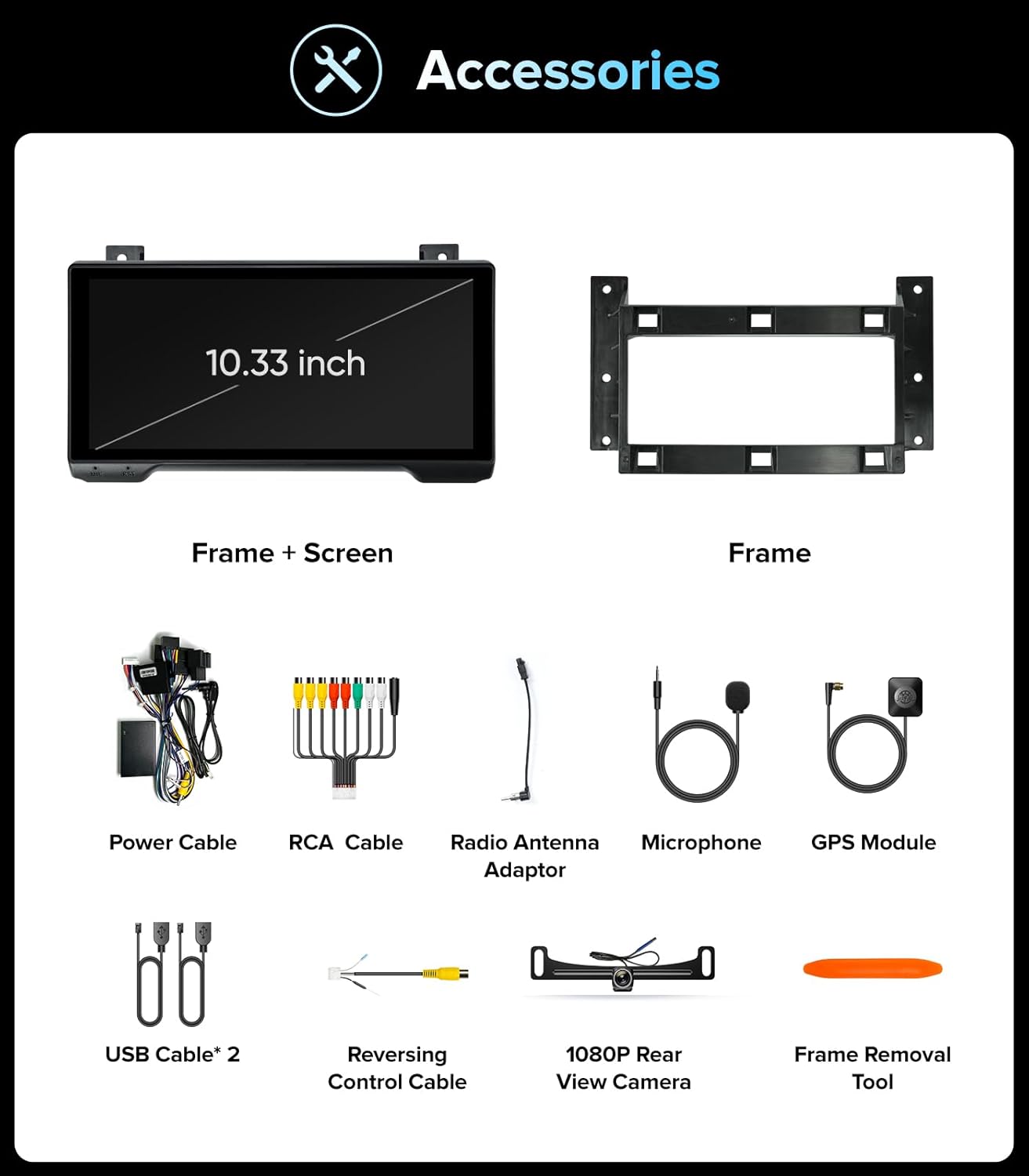 Accessories

10.33 inch

Frame + Screen

Frame

Power Cable

RCA Cable

Radio Antenna Adaptor

Microphone

GPS Module

USB Cable* 2

Reversing Control Cable

1080P Rear View Camera

Frame Removal Tool